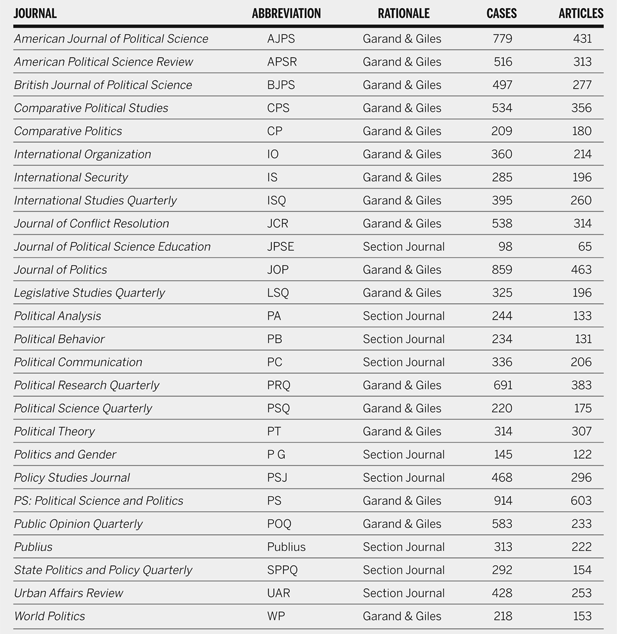 | JOURNAL | ABBREVIATION | RATIONALE | CASES | ARTICLES |
|---|---|---|---|---|
| American Journal of Political Science | AJPS | Garand & Giles | 779 | 431 |
| American Political Science Review | APSR | Garand & Giles | 516 | 313 |
| British Journal of Political Science | BJPS | Garand & Giles | 497 | 277 |
| Comparative Political Studies | CPS | Garand & Giles | 534 | 356 |
| Comparative Politics | CP | Garand & Giles | 209 | 180 |
| International Organization | IO | Garand & Giles | 360 | 214 |
| International Security | IS | Garand & Giles | 285 | 196 |
| International Studies Quarterly | ISQ | Garand & Giles | 395 | 260 |
| Journal of Conflict Resolution | JCR | Garand & Giles | 538 | 314 |
| Journal of Political Science Education | JPSE | Section Journal | 98 | 65 |
| Journal of Politics | JOP | Garand & Giles | 859 | 463 |
| Legislative Studies Quarterly | LSQ | Garand & Giles | 325 | 196 |
| Political Analysis | PA | Section Journal | 244 | 133 |
| Political Behavior | PB | Section Journal | 234 | 131 |
| Political Communication | PC | Section Journal | 336 | 206 |
| Political Research Quarterly | PRQ | Garand & Giles | 691 | 383 |
| Political Science Quarterly | PSQ | Garand & Giles | 220 | 175 |
| Political Theory | PT | Garand & Giles | 314 | 307 |
| Politics and Gender | P G | Section Journal | 145 | 122 |
| Policy Studies Journal | PSJ | Section Journal | 468 | 296 |
| PS: Political Science and Politics | PS | Garand & Giles | 914 | 603 |
| Public Opinion Quarterly | POQ | Garand & Giles | 583 | 233 |
| Publius | Publius | Section Journal | 313 | 222 |
| State Politics and Policy Quarterly | SPPQ | Section Journal | 292 | 154 |
| Urban Affairs Review | UAR | Section Journal | 428 | 253 |
| World Politics | WP | Garand & Giles | 218 | 153 |